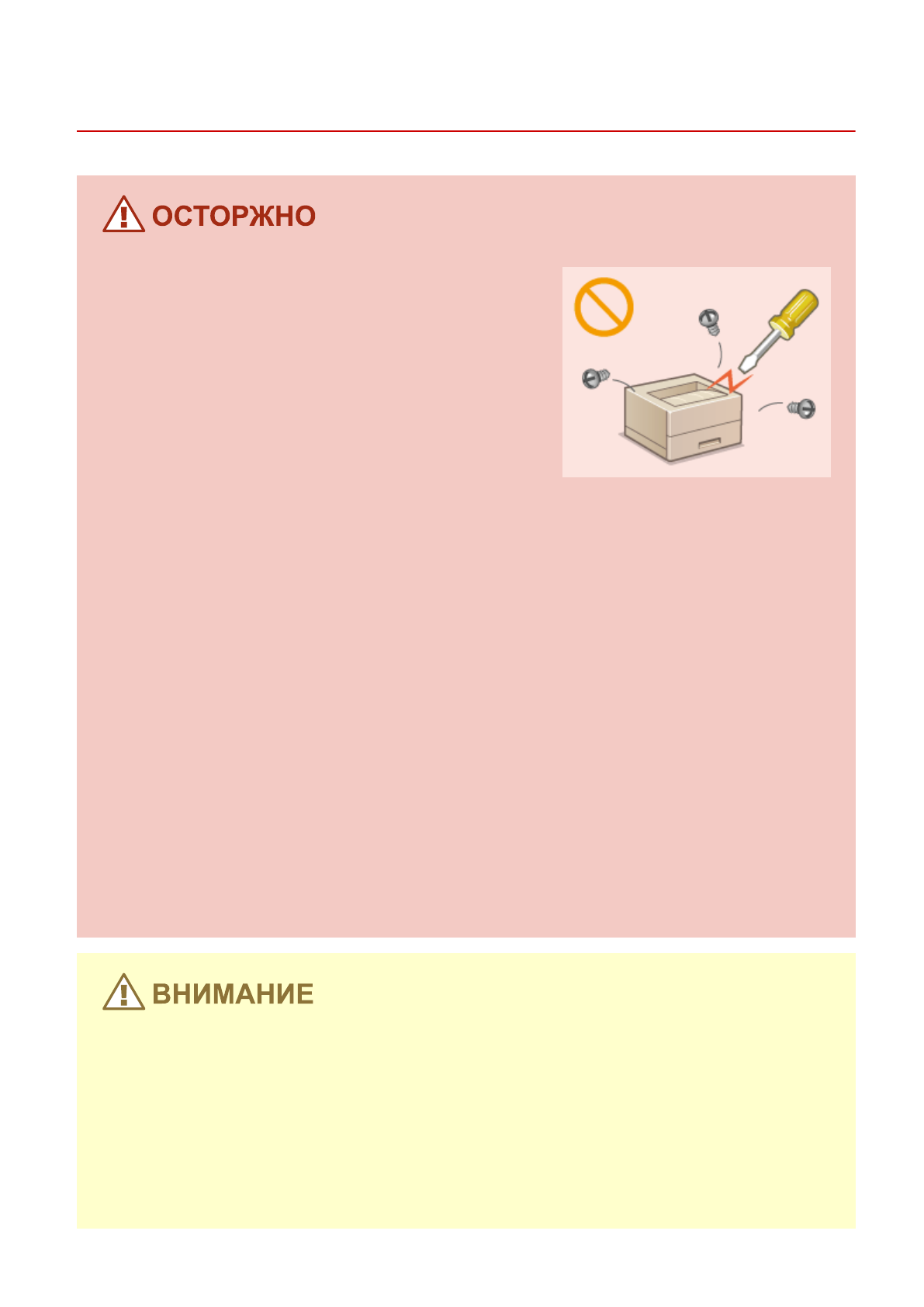 ОСТОРЖНО

ВНИМАНИЕ